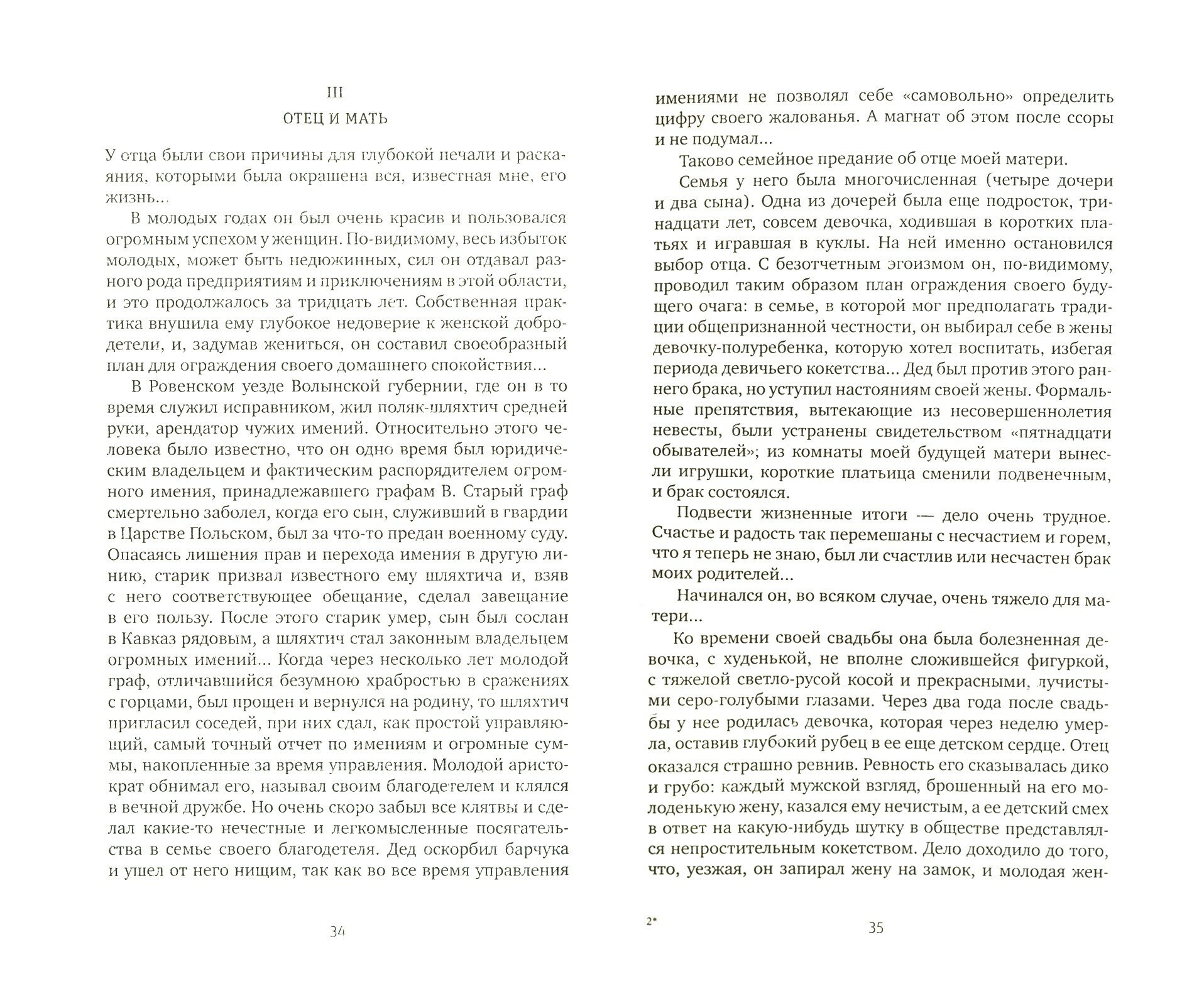 III

ОТЕЦ И МАТЬ

У отца были свои причины для глубокой печали и раскаяния, которыми была окрашена вся, известная мне, его жизнь...

В молодых годах он был очень красив и пользовался огромным успехом у женщин. По-видимому, весь избыток молодых, может быть недюжинных, сил он отдавал разного рода предприятиям и приключениям в этой области, и это продолжалось за тридцать лет. Собственная практика внушила ему глубокое недоверие к женской добродетели, и, задумав жениться, он составил своеобразный план для ограждения своего домашнего спокойствия...

В Ровенском уезде Волынской губернии, где он в то время служил исправником, жил поляк-шляхтич средней руки, арендатор чужих имений. Относительно этого человека было известно, что он одно время был юридическим владельцем и фактическим распорядителем огромного имения, принадлежавшего графам В. Старый граф смертельно заболел, когда его сын, служивший в гвардии в Царстве Польском, был за что-то предан военному суду. Опасаясь лишения прав и перехода имения в другую линию, старик призвал известного ему шляхтича и, взяв с него соответствующее обещание, сделал завещание в его пользу. После этого старик умер, сын был сослан в Кавказ рядовым, а шляхтич стал законным владельцем огромных имений... Когда через несколько лет молодой граф, отличавшийся безумною храбростью в сражениях с горцами, был прощен и вернулся на родину, то шляхтич пригласил соседей, при них сдал, как простой управляющий, самый точный отчет по имениям и огромные суммы, накопленные за время управления. Молодой аристократ обнимал его, называл своим благодетелем и клялся в вечной дружбе. Но очень скоро забыл все клятвы и сделал какие-то нечестные и легкомысленные посягательства в семье своего благодетеля. Дед оскорбил барчука и ушел от него нищим, так как во все время управления

34

имениями не позволял себе «самовольно» определить цифру своего жалованья. А магнат об этом после ссоры и не подумал...

Таково семейное предание об отце моей матери.

Семья у него была многочисленная (четыре дочери и два сына). Одна из дочерей была еще подросток, тринадцати лет, совсем девочка, ходившая в коротких платьях и игравшая в куклы. На ней именно остановился выбор отца. С безотчетным эгоизмом он, по-видимому, проводил таким образом план ограждения своего будущего очага: в семье, в которой мог предполагать традиции общепризнанной честности, он выбирал себе в жены девочку-полуребенка, которую хотел воспитать, избегая периода девичьего кокетства... Дед был против этого раннего брака, но уступил настояниям своей жены. Формальные препятствия, вытекающие из несовершеннолетия невесты, были устранены свидетельством «пятнадцати обывателей»; из комнаты моей будущей матери вынесли игрушки, короткие платьица сменили подвенечным, и брак состоялся.

Подвести жизненные итоги — дело очень трудное. Счастье и радость так перемешаны с несчастием и горем, что я теперь не знаю, был ли счастлив или несчастен брак моих родителей...

Начинался он, во всяком случае, очень тяжело для матери...

Ко времени своей свадьбы она была болезненная девочка, с худенькой, не вполне сложившейся фигуркой, с тяжелой светло-русой косой и прекрасными, лучистыми серо-голубыми глазами. Через два года после свадьбы у нее родилась девочка, которая через неделю умерла, оставив глубокий рубец в ее еще детском сердце. Отец оказался страшно ревнив. Ревность его сказывалась дико и грубо: каждый мужской взгляд, брошенный на его молоденькую жену, казался ему нечистым, а ее детский смех в ответ на какую-нибудь шутку в обществе представлялся непростительным кокетством. Дело доходило до того, что, уезжая, он запирал жену на замок, и молодая жен-

2*

35